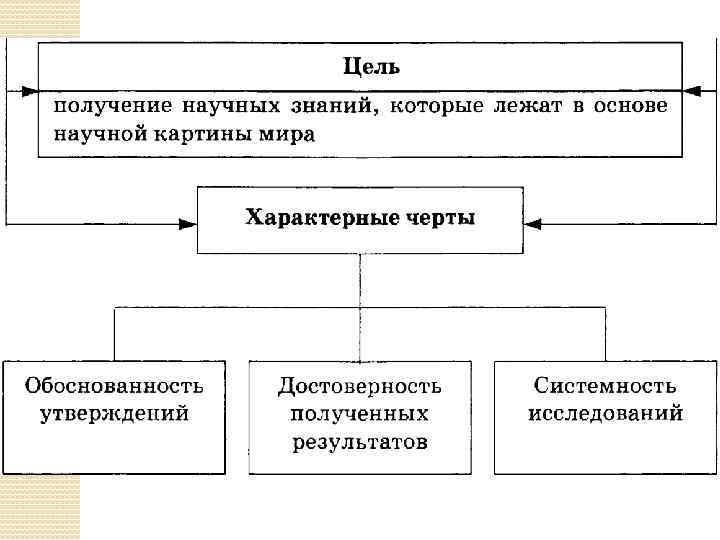 Цель

получение научных знаний, которые лежат в основе научной картины мира

Характерные черты

Обоснованность утверждений

Достоверность полученных результатов

Системность исследований